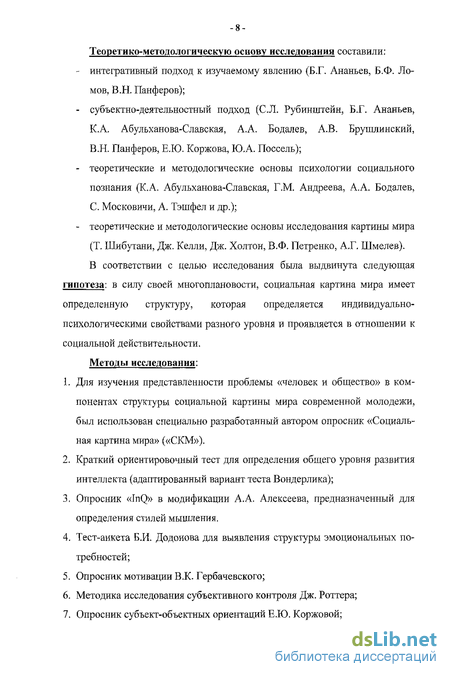 - 8 -

Теоретико-методологическую основу исследования составили:

- интегративный подход к изучаемому явлению (Б.Г. Ананьев, Б.Ф. Ломов, В.Н. Панферов);

- субъектно-деятельностный подход (С.Л. Рубинштейн, Б.Г. Ананьев, К.А. Абульханова-Славская, А.А. Бодалев, А.В. Брушлинский, В.Н. Панферов, Е.Ю. Коржова, Ю.А. Поссель);

- теоретические и методологические основы психологии социального познания (К.А. Абульханова-Славская, Г.М. Андреева, А.А. Бодалев, С. Московичи, А. Тэшфел и др.);

- теоретические и методологические основы исследования картины мира (Т. Шибутани, Дж. Келли, Дж. Холтон, В.Ф. Петренко, А.Г. Шмелев).

В соответствии с целью исследования была выдвинута следующая гипотеза: в силу своей многоплановости, социальная картина мира имеет определенную структуру, которая определяется индивидуально-психологическими свойствами разного уровня и проявляется в отношении к социальной действительности.

Методы исследования:

1. Для изучения представленности проблемы «человек и общество» в компонентах структуры социальной картины мира современной молодежи, был использован специально разработанный автором опросник «Социальная картина мира» («СКМ»).

2. Краткий ориентировочный тест для определения общего уровня развития интеллекта (адаптированный вариант теста Вондерлика);

3. Опросник «InQ» в модификации А.А. Алексеева, предназначенный для определения стилей мышления.

4. Тест-анкета Б.И. Додонова для выявления структуры эмоциональных потребностей;

5. Опросник мотивации В.К. Гербачевского;

6. Методика исследования субъективного контроля Дж. Роттера;

7. Опросник субъект-объектных ориентаций Е.Ю. Коржовой;

dsLib.net
библиотека диссертаций